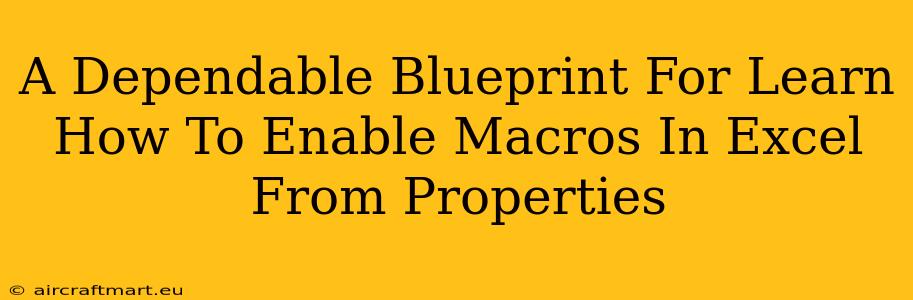 A Dependable Blueprint For Learn How To Enable Macros In Excel From Properties

© aircraftmart.eu